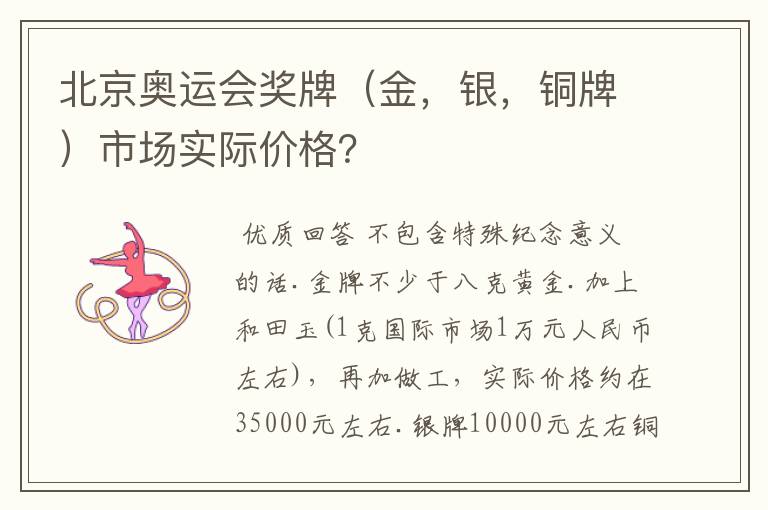 北京奥运会奖牌（金，银，铜牌）市场实际价格?

优质回答 不包含特殊纪念意义的话．金牌不少于八克黄金．加上和田玉(1克国际市场1万元人民币左右)，再加做工，实际价格约在35000元左右．银牌10000元左右铜